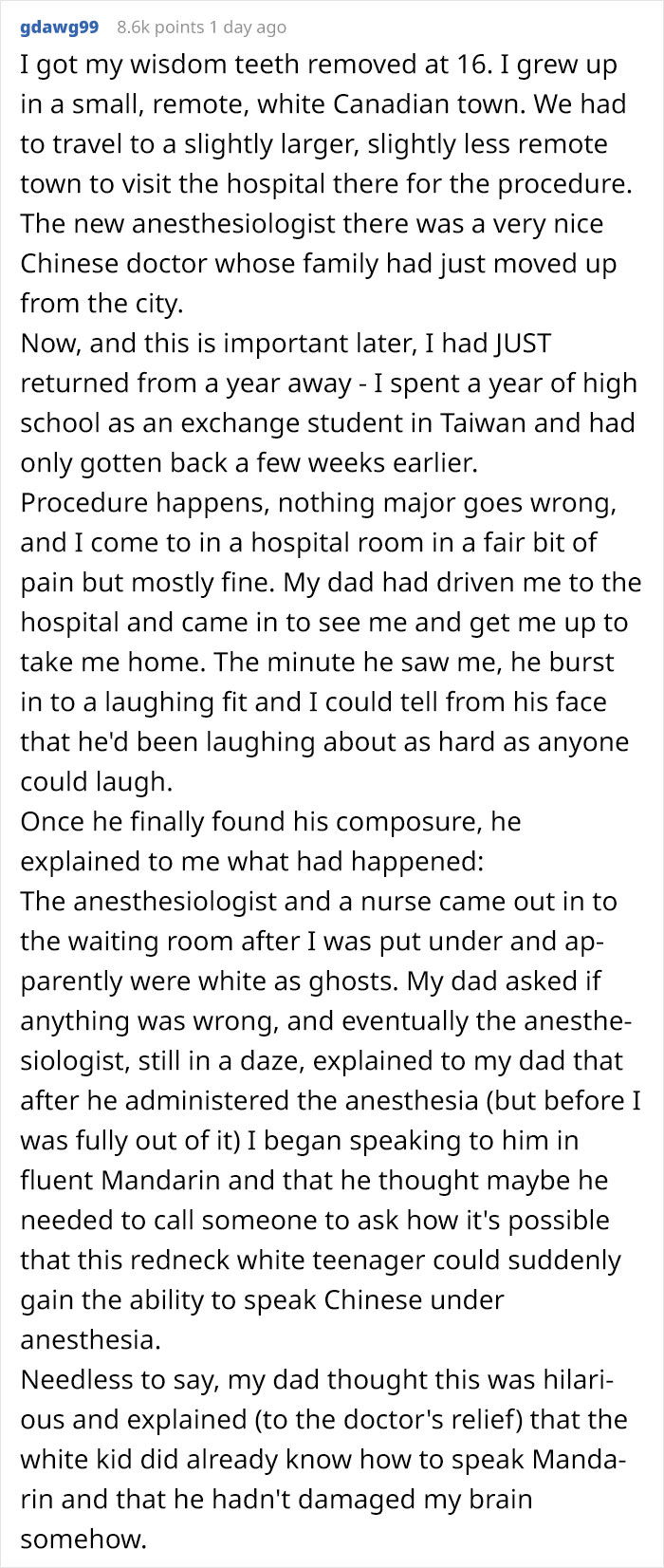 gdawg99 8.6k points 1 day ago

I got my wisdom teeth removed at 16. I grew up in a small, remote, white Canadian town. We had to travel to a slightly larger, slightly less remote town to visit the hospital there for the procedure. The new anesthesiologist there was a very nice Chinese doctor whose family had just moved up from the city.
Now, and this is important later, I had JUST returned from a year away - I spent a year of high school as an exchange student in Taiwan and had only gotten back a few weeks earlier.
Procedure happens, nothing major goes wrong, and I come to in a hospital room in a fair bit of pain but mostly fine. My dad had driven me to the hospital and came in to see me and get me up to take me home. The minute he saw me, he burst in to a laughing fit and I could tell from his face that he'd been laughing about as hard as anyone could laugh.
Once he finally found his composure, he explained to me what had happened:
The anesthesiologist and a nurse came out in to the waiting room after I was put under and apparently were white as ghosts. My dad asked if anything was wrong, and eventually the anesthesiologist, still in a daze, explained to my dad that after he administered the anesthesia (but before I was fully out of it) I began speaking to him in fluent Mandarin and that he thought maybe he needed to call someone to ask how it's possible that this redneck white teenager could suddenly gain the ability to speak Chinese under anesthesia.
Needless to say, my dad thought this was hilarious and explained (to the doctor's relief) that the white kid did already know how to speak Mandarin and that he hadn't damaged my brain somehow.